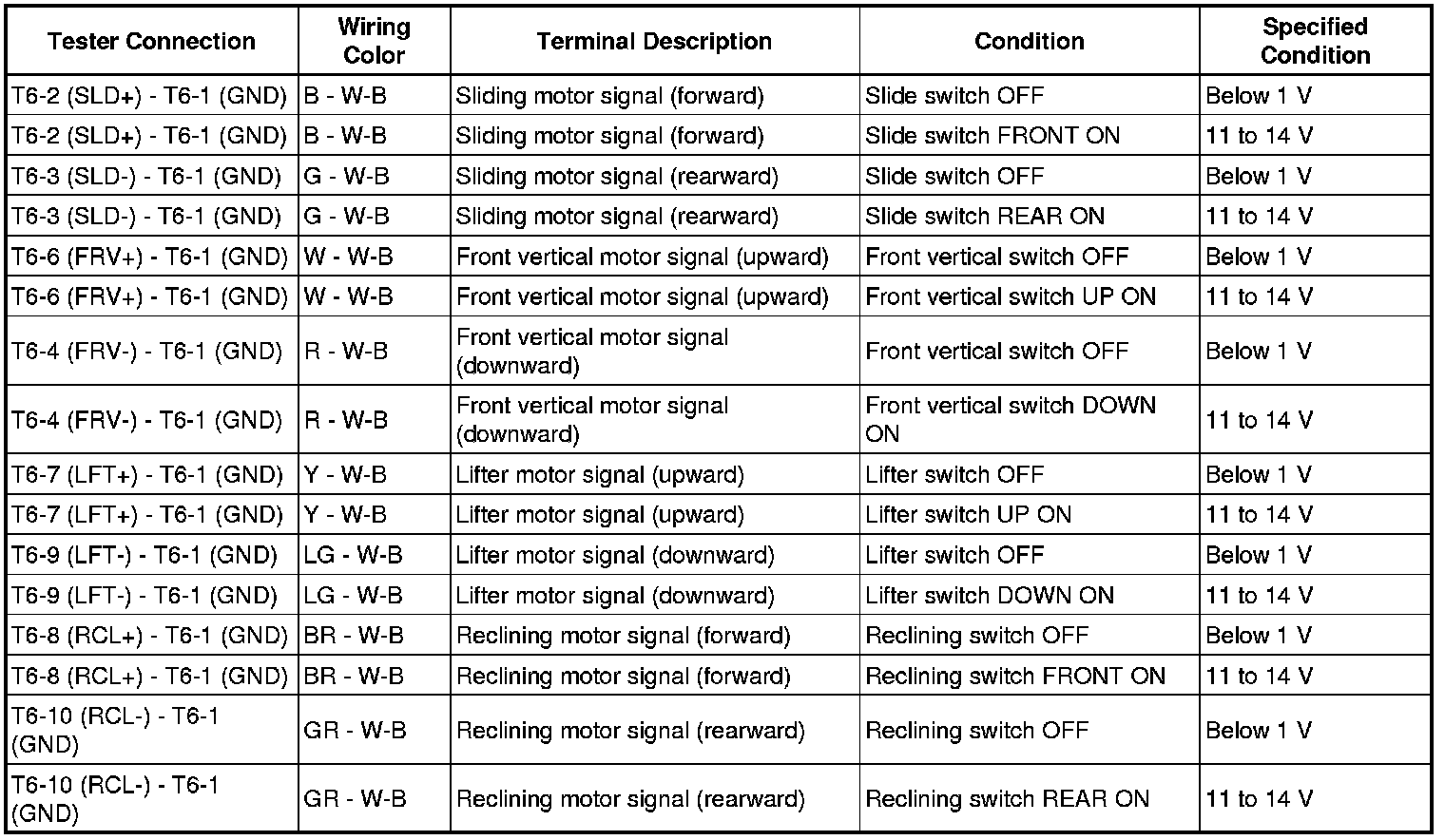 | Tester Connection | Wiring Color | Terminal Description | Condition | Specified Condition |
|---|---|---|---|---|
| T6-2 (SLD+) - T6-1 (GND) | B - W-B | Sliding motor signal (forward) | Slide switch OFF | Below 1 V |
| T6-2 (SLD+) - T6-1 (GND) | B - W-B | Sliding motor signal (forward) | Slide switch FRONT ON | 11 to 14 V |
| T6-3 (SLD-) - T6-1 (GND) | G - W-B | Sliding motor signal (rearward) | Slide switch OFF | Below 1 V |
| T6-3 (SLD-) - T6-1 (GND) | G - W-B | Sliding motor signal (rearward) | Slide switch REAR ON | 11 to 14 V |
| T6-6 (FRV+) - T6-1 (GND) | W - W-B | Front vertical motor signal (upward) | Front vertical switch OFF | Below 1 V |
| T6-6 (FRV+) - T6-1 (GND) | W - W-B | Front vertical motor signal (upward) | Front vertical switch UP ON | 11 to 14 V |
| T6-4 (FRV-) - T6-1 (GND) | R - W-B | Front vertical motor signal (downward) | Front vertical switch OFF | Below 1 V |
| T6-4 (FRV-) - T6-1 (GND) | R - W-B | Front vertical motor signal (downward) | Front vertical switch DOWN ON | 11 to 14 V |
| T6-7 (LFT+) - T6-1 (GND) | Y - W-B | Lifter motor signal (upward) | Lifter switch OFF | Below 1 V |
| T6-7 (LFT+) - T6-1 (GND) | Y - W-B | Lifter motor signal (upward) | Lifter switch UP ON | 11 to 14 V |
| T6-9 (LFT-) - T6-1 (GND) | LG - W-B | Lifter motor signal (downward) | Lifter switch OFF | Below 1 V |
| T6-9 (LFT-) - T6-1 (GND) | LG - W-B | Lifter motor signal (downward) | Lifter switch DOWN ON | 11 to 14 V |
| T6-8 (RCL+) - T6-1 (GND) | BR - W-B | Reclining motor signal (forward) | Reclining switch OFF | Below 1 V |
| T6-8 (RCL+) - T6-1 (GND) | BR - W-B | Reclining motor signal (forward) | Reclining switch FRONT ON | 11 to 14 V |
| T6-10 (RCL-) - T6-1 (GND) | GR - W-B | Reclining motor signal (rearward) | Reclining switch OFF | Below 1 V |
| T6-10 (RCL-) - T6-1 (GND) | GR - W-B | Reclining motor signal (rearward) | Reclining switch REAR ON | 11 to 14 V |